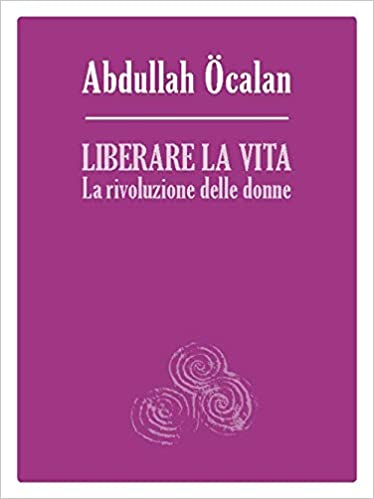 Abdullah Öcalan

LIBERARE LA VITA
La rivoluzione delle donne